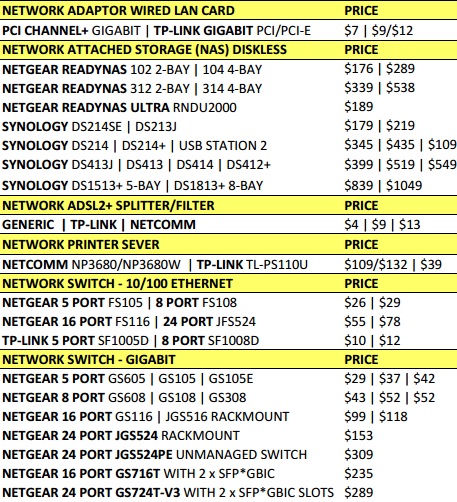 | NETWORK ADAPTOR WIRED LAN CARD | PRICE |
|---|---|
| PCI CHANNEL+ GIGABIT \| TP-LINK GIGABIT PCI/PCI-E | \$7 \| \$9/\$12 |
| NETWORK ATTACHED STORAGE (NAS) DISKLESS | PRICE |
| NETGEAR READYNAS 102 2-BAY \| 104 4-BAY | \$176 \| \$289 |
| NETGEAR READYNAS 312 2-BAY \| 314 4-BAY | \$339 \| \$538 |
| NETGEAR READYNAS ULTRA RNDU2000 | \$189 |
| SYNOLOGY DS214SE \| DS213J | \$179 \| \$219 |
| SYNOLOGY DS214 \| DS214+ \| USB STATION 2 | \$345 \| \$435 \| \$109 |
| SYNOLOGY DS413J \| DS413 \| DS414 \| DS412+ | \$399 \| \$519 \| \$549 |
| SYNOLOGY DS1513+ 5-BAY \| DS1813+ 8-BAY | \$839 \| \$1049 |
| NETWORK ADSL2+ SPLITTER/FILTER | PRICE |
| GENERIC \| TP-LINK \| NETCOMM | \$4 \| \$9 \| \$13 |
| NETWORK PRINTER SEVER | PRICE |
| NETCOMM NP3680/NP3680W \| TP-LINK TL-PS110U | \$109/\$132 \| \$39 |
| NETWORK SWITCH - 10/100 ETHERNET | PRICE |
| NETGEAR 5 PORT FS105 \| 8 PORT FS108 | \$26 \| \$29 |
| NETGEAR 16 PORT FS116 \| 24 PORT JFS524 | \$55 \| \$78 |
| TP-LINK 5 PORT SF1005D \| 8 PORT SF1008D | \$10 \| \$12 |
| NETWORK SWITCH - GIGABIT | PRICE |
| NETGEAR 5 PORT GS605 \| GS105 \| GS105E | \$29 \| \$37 \| \$42 |
| NETGEAR 8 PORT GS608 \| GS108 \| GS308 | \$43 \| \$52 \| \$52 |
| NETGEAR 16 PORT GS116 \| JGS516 RACKMOUNT | \$99 \| \$118 |
| NETGEAR 24 PORT JGS524 RACKMOUNT | \$153 |
| NETGEAR 24 PORT JGS524PE UNMANAGED SWITCH | \$309 |
| NETGEAR 16 PORT GS716T WITH 2 x SFP*GBIC | \$235 |
| NETGEAR 24 PORT GS724T-V3 WITH 2 x SFP*GBIC SLOTS | \$289 |